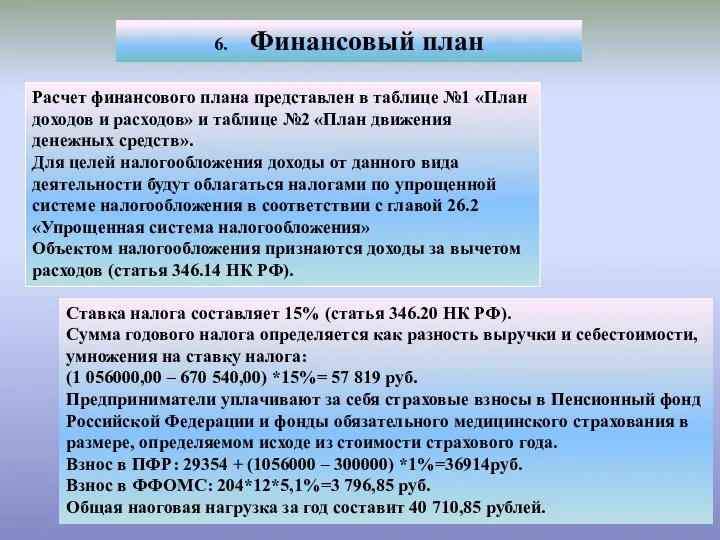 6. Финансовый план

Расчет финансового плана представлен в таблице №1 «План доходов и расходов» и таблице №2 «План движения денежных средств».
Для целей налогообложения доходы от данного вида деятельности будут облагаться налогами по упрощенной системе налогообложения в соответствии с главой 26.2 «Упрощенная система налогообложения»
Объектом налогообложения признаются доходы за вычетом расходов (статья 346.14 НК РФ).

Ставка налога составляет 15% (статья 346.20 НК РФ).
Сумма годового налога определяется как разность выручки и себестоимости, умножения на ставку налога:
(1 056000,00 – 670 540,00) *15%= 57 819 руб.
Предприниматели уплачивают за себя страховые взносы в Пенсионный фонд Российской Федерации и фонды обязательного медицинского страхования в размере, определяемом исходе из стоимости страхового года.
Взнос в ПФР: 29354 + (1056000 – 300000) *1%=36914руб.
Взнос в ФФОМС: 204*12*5,1%=3 796,85 руб.
Общая наоговая нагрузка за год составит 40 710,85 рублей.